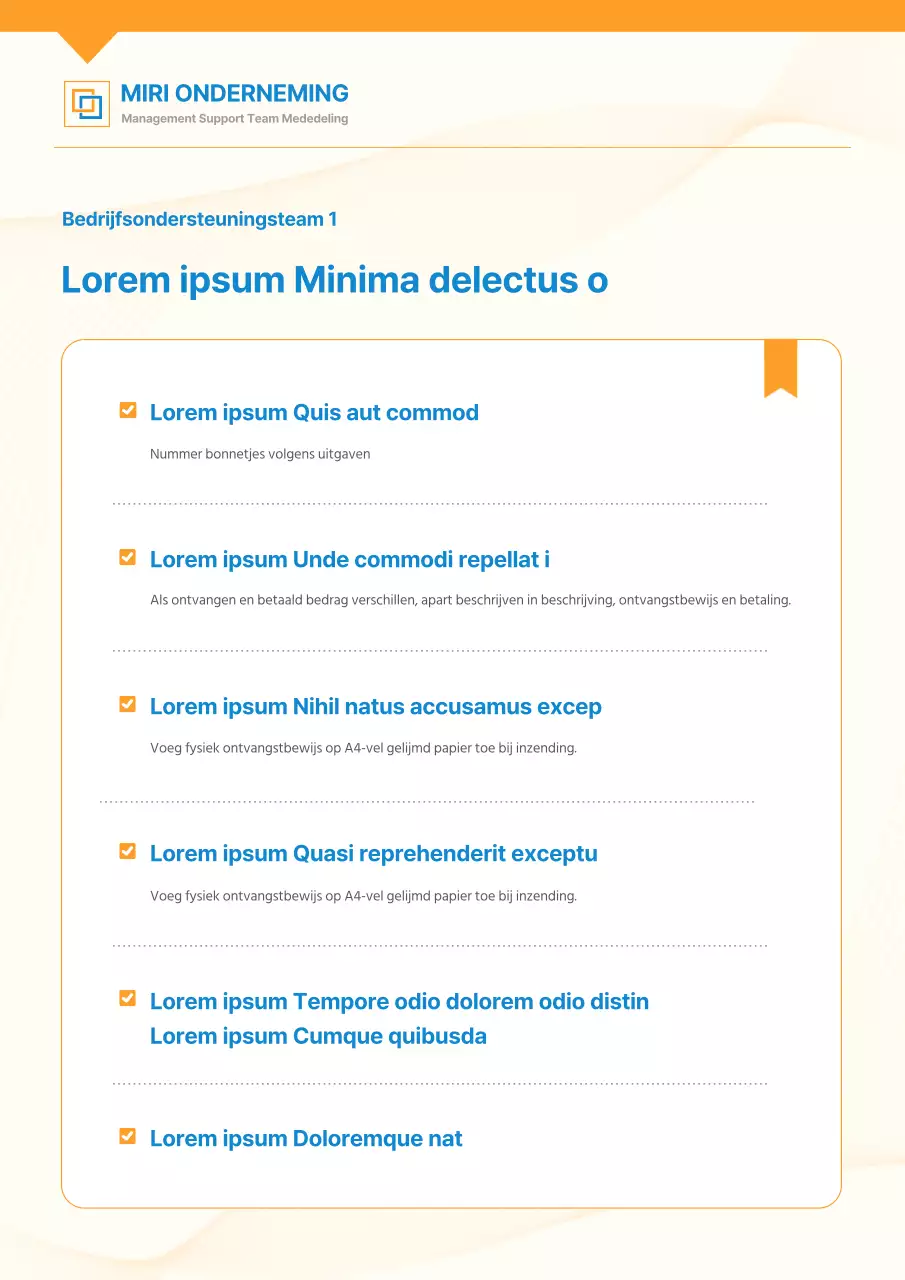 MIRI ONDERNEMING
Management Support Team Mededeling

Bedrijfsondersteuningsteam 1

Lorem ipsum Minima delectus o

Lorem ipsum Quis aut commod

Nummer bonnetjes volgens uitgaven

Lorem ipsum Unde commodi repellat i

Als ontvangen en betaald bedrag verschillen, apart beschrijven in beschrijving, ontvangstbewijs en betaling.

Lorem ipsum Nihil natus accusamus excep

Voeg fysiek ontvangstbewijs op A4-vel gelijmd papier toe bij inzending.

Lorem ipsum Quasi reprehenderit exceptu

Voeg fysiek ontvangstbewijs op A4-vel gelijmd papier toe bij inzending.

Lorem ipsum Tempore odio dolorem odio distin
Lorem ipsum Cumque quibusda

Lorem ipsum Doloremque nat